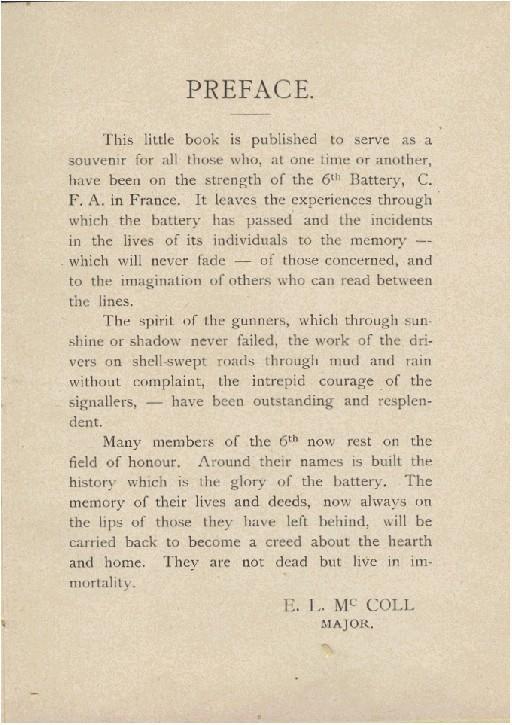 PREFACE.

This little book is published to serve as a souvenir for all those who, at one time or another, have been on the strength of the 6$^{th}$ Battery, C. F. A. in France. It leaves the experiences through which the battery has passed and the incidents in the lives of its individuals to the memory — which will never fade — of those concerned, and to the imagination of others who can read between the lines.

The spirit of the gunners, which through sunshine or shadow never failed, the work of the drivers on shell-swept roads through mud and rain without complaint, the intrepid courage of the signallers, — have been outstanding and resplendent.

Many members of the 6$^{th}$ now rest on the field of honour. Around their names is built the history which is the glory of the battery. The memory of their lives and deeds, now always on the lips of those they have left behind, will be carried back to become a creed about the hearth and home. They are not dead but live in immortality.

E. L. M$^{c}$ COLL
MAJOR.